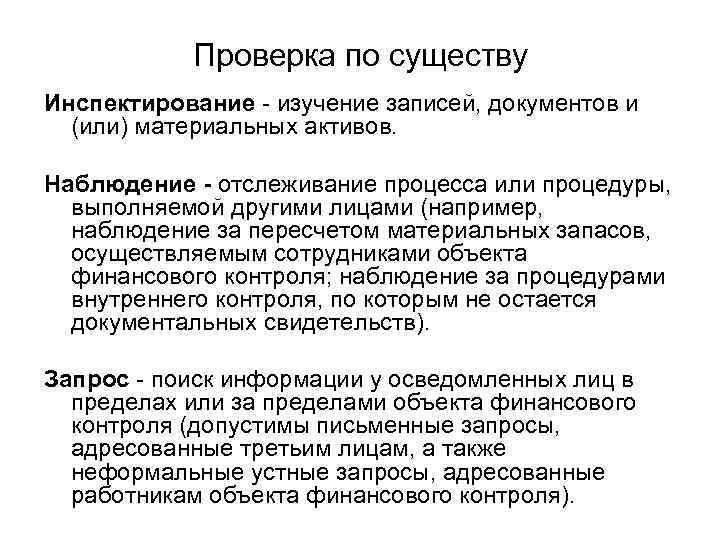 Проверка по существу

Инспектирование - изучение записей, документов и (или) материальных активов.

Наблюдение - отслеживание процесса или процедуры, выполняемой другими лицами (например, наблюдение за пересчетом материальных запасов, осуществляемым сотрудниками объекта финансового контроля; наблюдение за процедурами внутреннего контроля, по которым не остается документальных свидетельств).

Запрос - поиск информации у осведомленных лиц в пределах или за пределами объекта финансового контроля (допустимы письменные запросы, адресованные третьим лицам, а также неформальные устные запросы, адресованные работникам объекта финансового контроля).